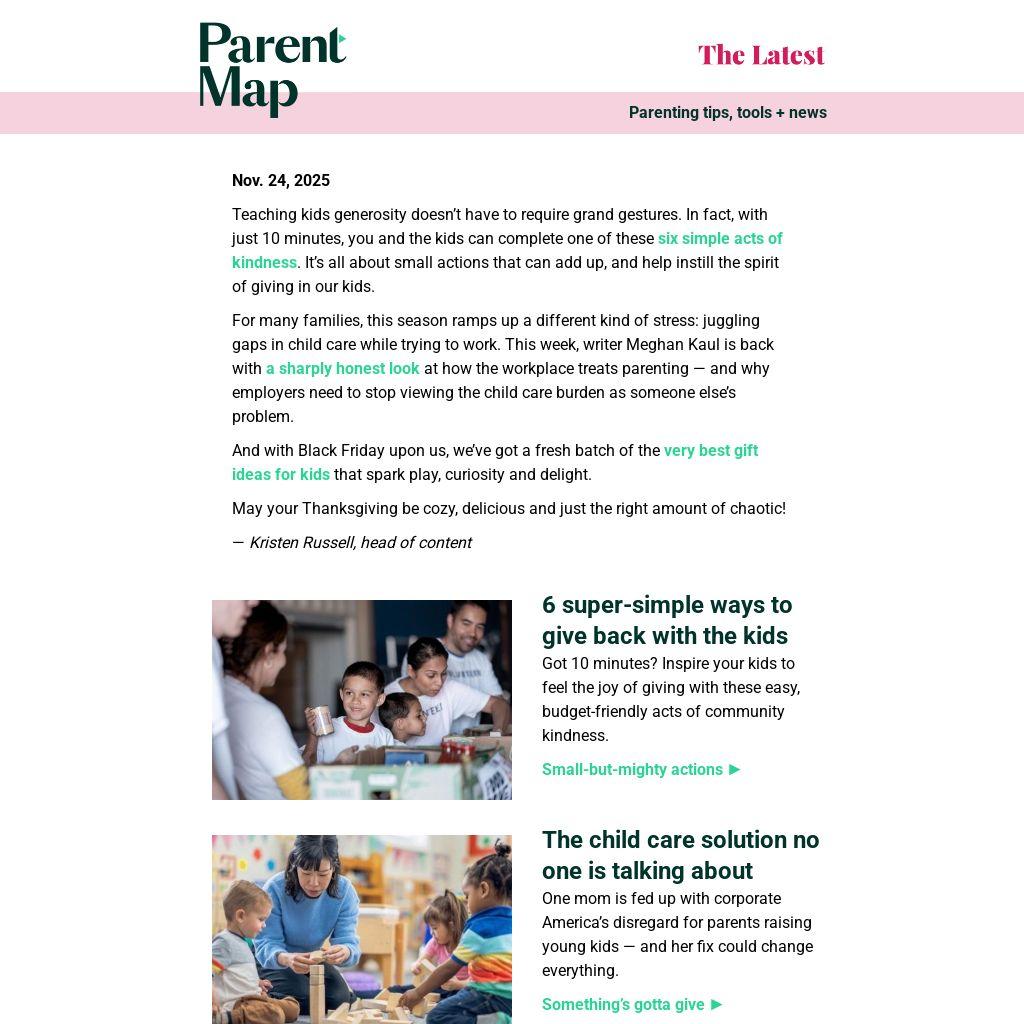 Parent Map

The Latest

Parenting tips, tools + news

Nov. 24, 2025

Teaching kids generosity doesn't have to require grand gestures. In fact, with just 10 minutes, you and the kids can complete one of these six simple acts of kindness. It's all about small actions that can add up, and help instill the spirit of giving in our kids.

For many families, this season ramps up a different kind of stress: juggling gaps in child care while trying to work. This week, writer Meghan Kaul is back with a sharply honest look at how the workplace treats parenting — and why employers need to stop viewing the child care burden as someone else's problem.

And with Black Friday upon us, we've got a fresh batch of the very best gift ideas for kids that spark play, curiosity and delight.

May your Thanksgiving be cozy, delicious and just the right amount of chaotic!

— Kristen Russell, head of content

6 super-simple ways to give back with the kids

Got 10 minutes? Inspire your kids to feel the joy of giving with these easy, budget-friendly acts of community kindness.

Small-but-mighty actions ►

The child care solution no one is talking about

One mom is fed up with corporate America's disregard for parents raising young kids — and her fix could change everything.

Something's gotta give ►